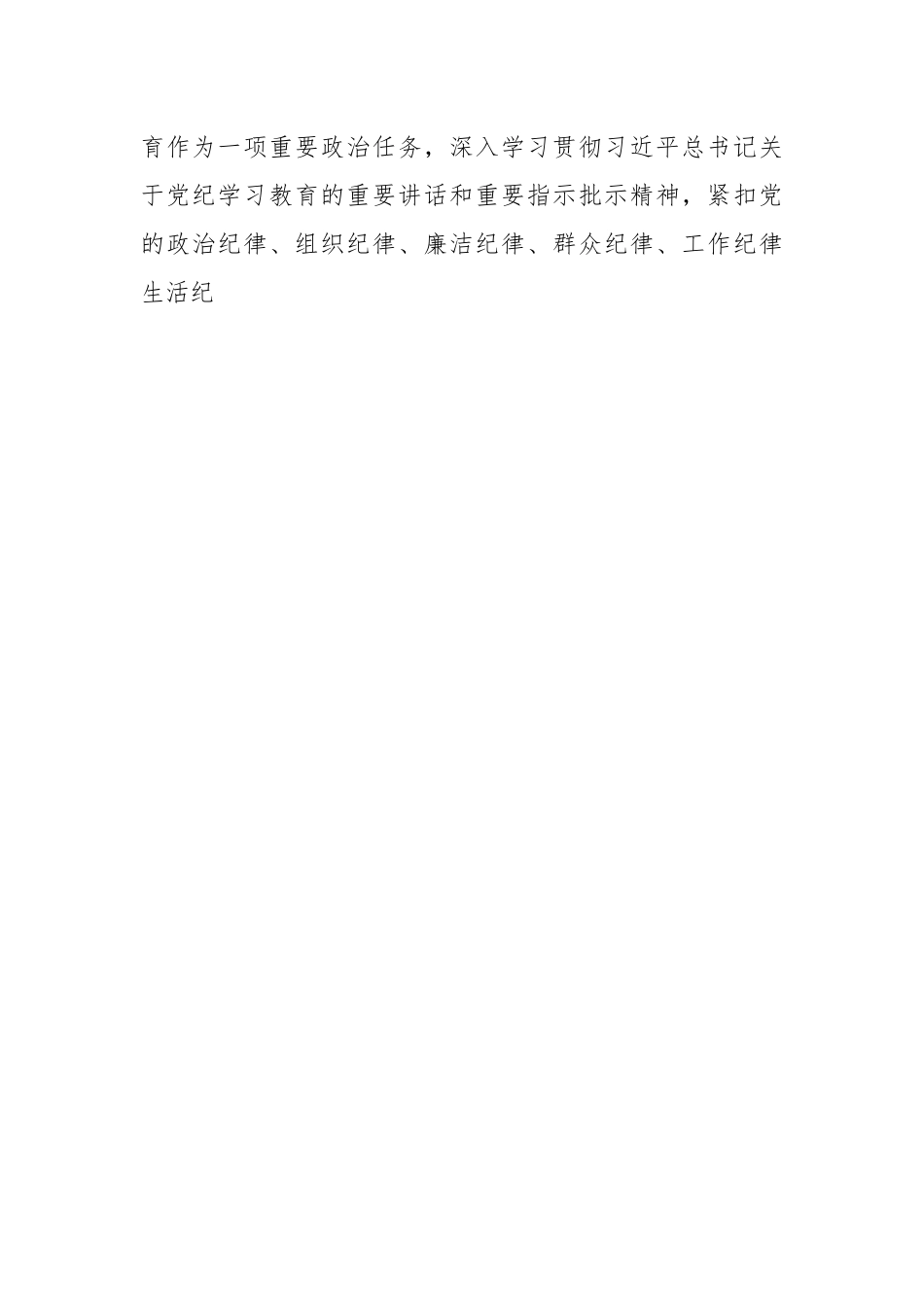 育作为一项重要政治任务，深入学习贯彻习近平总书记关于党纪学习教育的重要讲话和重要指示批示精神，紧扣党的政治纪律、组织纪律、廉洁纪律、群众纪律、工作纪律生活纪